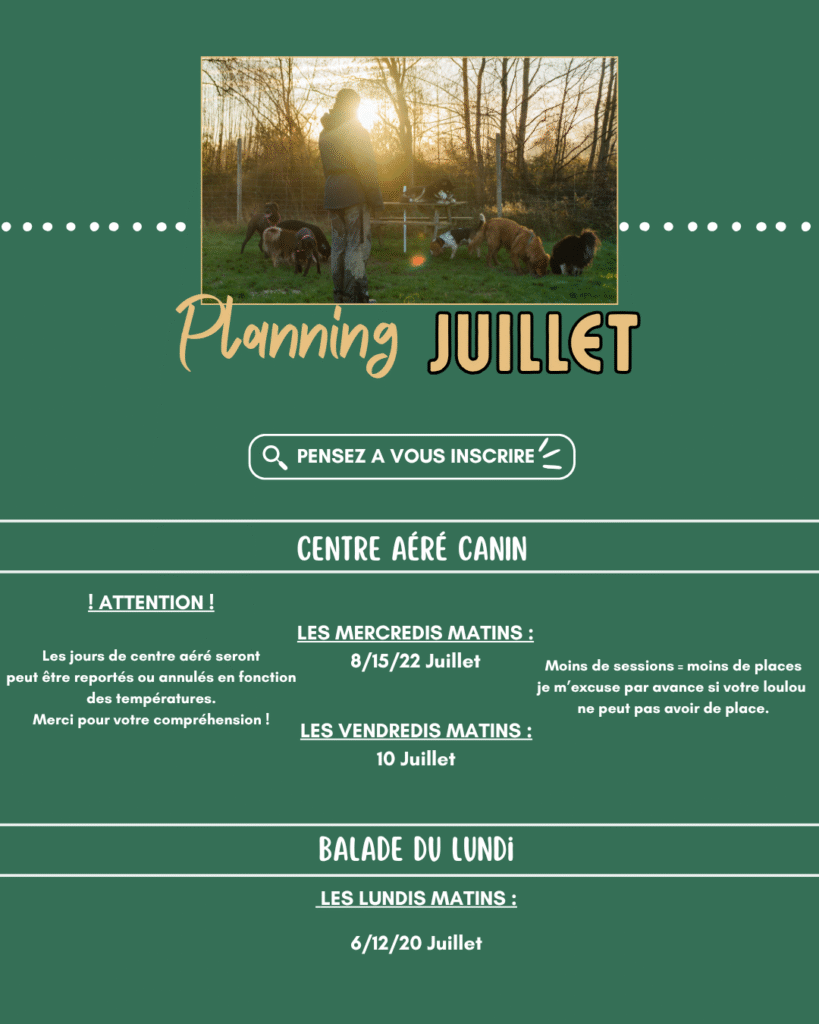 Planning JUILLET

PENSEZ A VOUS INSCRIRE

CENTRE AÉRÉ CANIN

! ATTENTION !

Les jours de centre aéré seront peut être reportés ou annulés en fonction des températures.
Merci pour votre compréhension !

LES MERCREDIS MATINS :
8/15/22 Juillet

LES VENDREDIS MATINS :
10 Juillet

Moins de sessions = moins de places je m'excuse par avance si votre loulou ne peut pas avoir de place.

BALADE DU LUNDI

LES LUNDIS MATINS :

6/12/20 Juillet